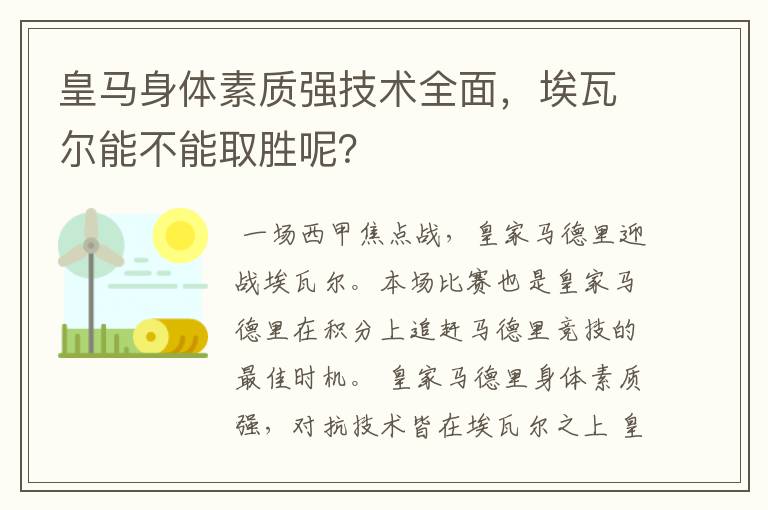 皇马身体素质强技术全面，埃瓦尔能不能取胜呢？

一场西甲焦点战，皇家马德里迎战埃瓦尔。本场比赛也是皇家马德里在积分上追赶马德里竞技的最佳时机。 皇家马德里身体素质强，对抗技术皆在埃瓦尔之上 皇